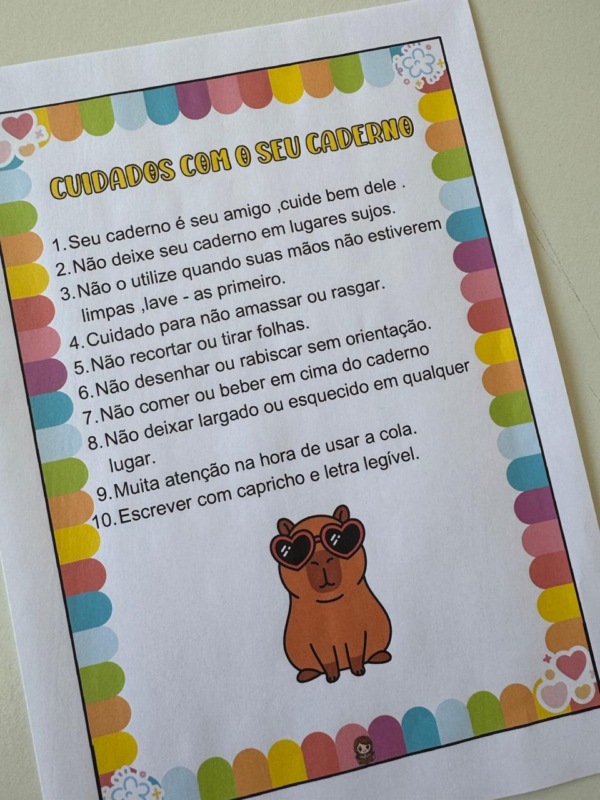 CUIDADOS COM O SEU CADERNO

1. Seu caderno é seu amigo ,cuide bem dele .
2. Não deixe seu caderno em lugares sujos.
3. Não o utilize quando suas mãos não estiverem limpas ,lave - as primeiro.
4. Cuidado para não amassar ou rasgar.
5. Não recortar ou tirar folhas.
6. Não desenhar ou rabiscar sem orientação.
7. Não comer ou beber em cima do caderno
8. Não deixar largado ou esquecido em qualquer lugar.
9. Muita atenção na hora de usar a cola.
10. Escrever com capricho e letra legível.